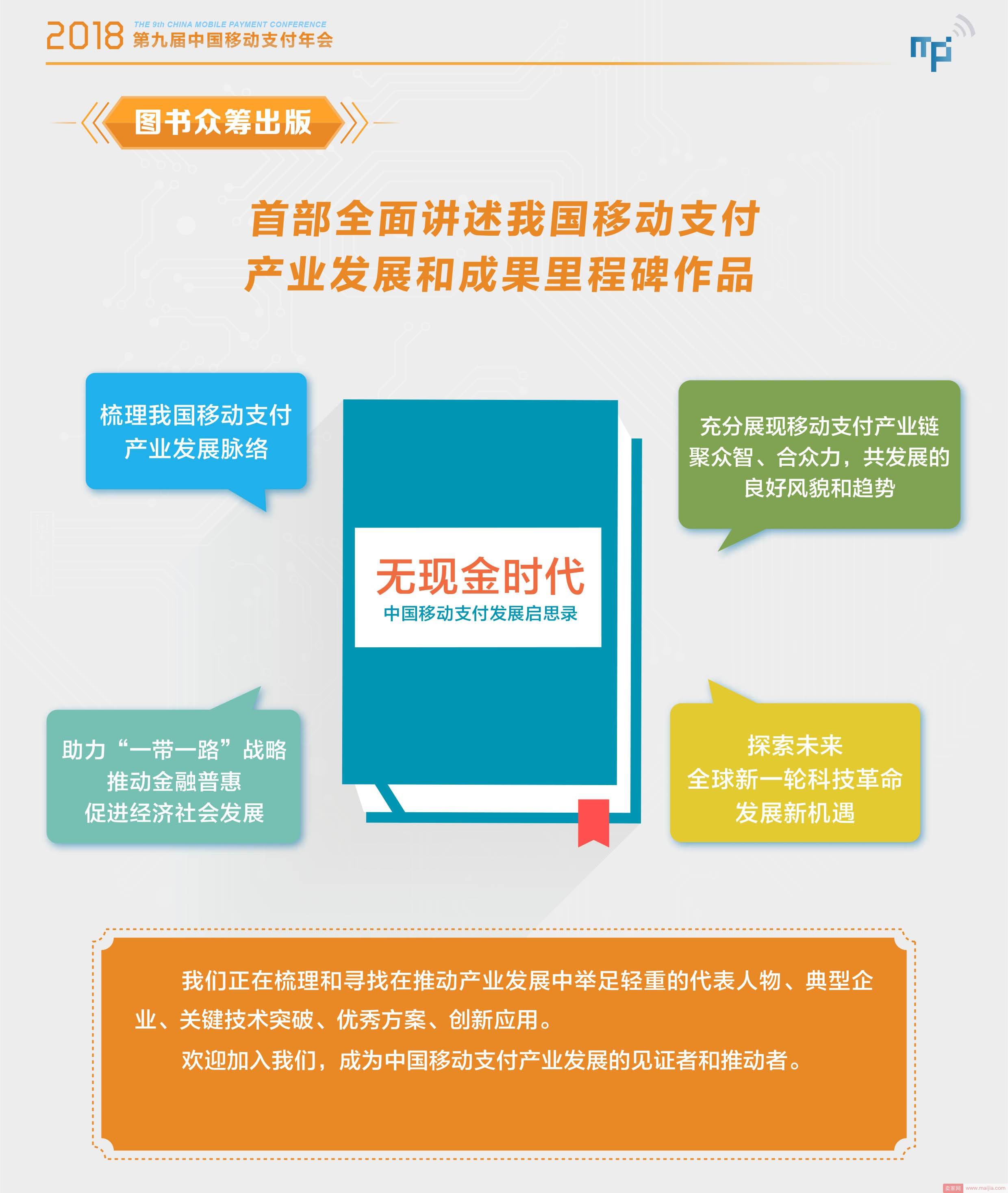 2018 THE 9th CHINA MOBILE PAYMENT CONFERENCE
第九届中国移动支付年会

mp

图书众筹出版

首部全面讲述我国移动支付
产业发展和成果里程碑作品

梳理我国移动支付
产业发展脉络

充分展现移动支付产业链
聚众智、合众力，共发展的
良好风貌和趋势

无现金时代
中国移动支付发展启思录

助力“一带一路”战略
推动金融普惠
促进经济社会发展

探索未来
全球新一轮科技革命
发展新机遇

我们正在梳理和寻找在推动产业发展中举足轻重的代表人物、典型企业、关键技术突破、优秀方案、创新应用。

欢迎加入我们，成为中国移动支付产业发展的见证者和推动者。

卖家网 www.maijia.com